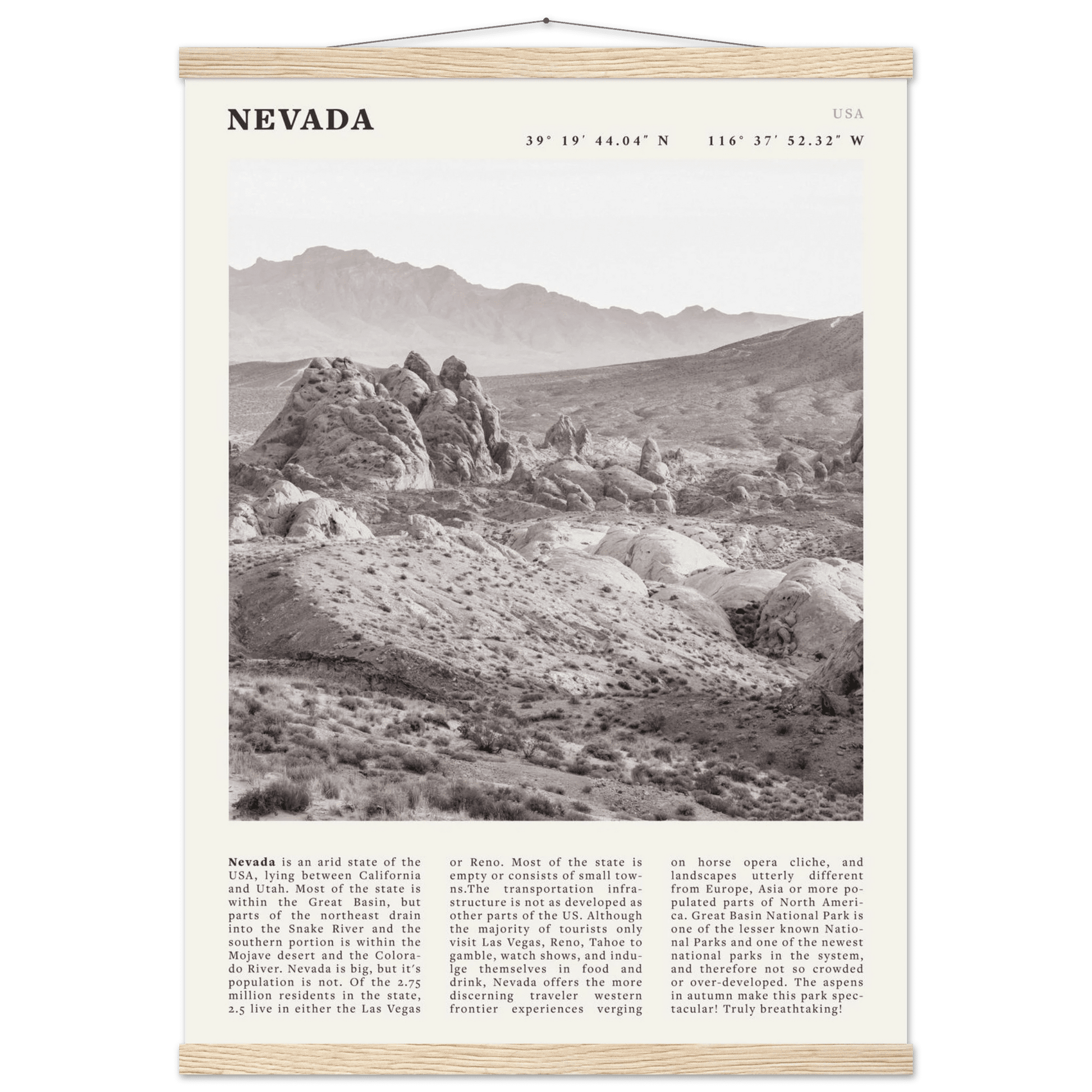 NEVADA

USA

39° 19′ 44.04″ N 116° 37′ 52.32″ W

**Nevada** is an arid state of the USA, lying between California and Utah. Most of the state is within the Great Basin, but parts of the northeast drain into the Snake River and the southern portion is within the Mojave desert and the Colorado River. Nevada is big, but it's population is not. Of the 2.75 million residents in the state, 2.5 live in either the Las Vegas or Reno. Most of the state is empty or consists of small towns.The transportation infrastructure is not as developed as other parts of the US. Although the majority of tourists only visit Las Vegas, Reno, Tahoe to gamble, watch shows, and indulge themselves in food and drink, Nevada offers the more discerning traveler western frontier experiences verging on horse opera cliche, and landscapes utterly different from Europe, Asia or more populated parts of North America. Great Basin National Park is one of the lesser known National Parks and one of the newest national parks in the system, and therefore not so crowded or over-developed. The aspens in autumn make this park spectacular! Truly breathtaking!